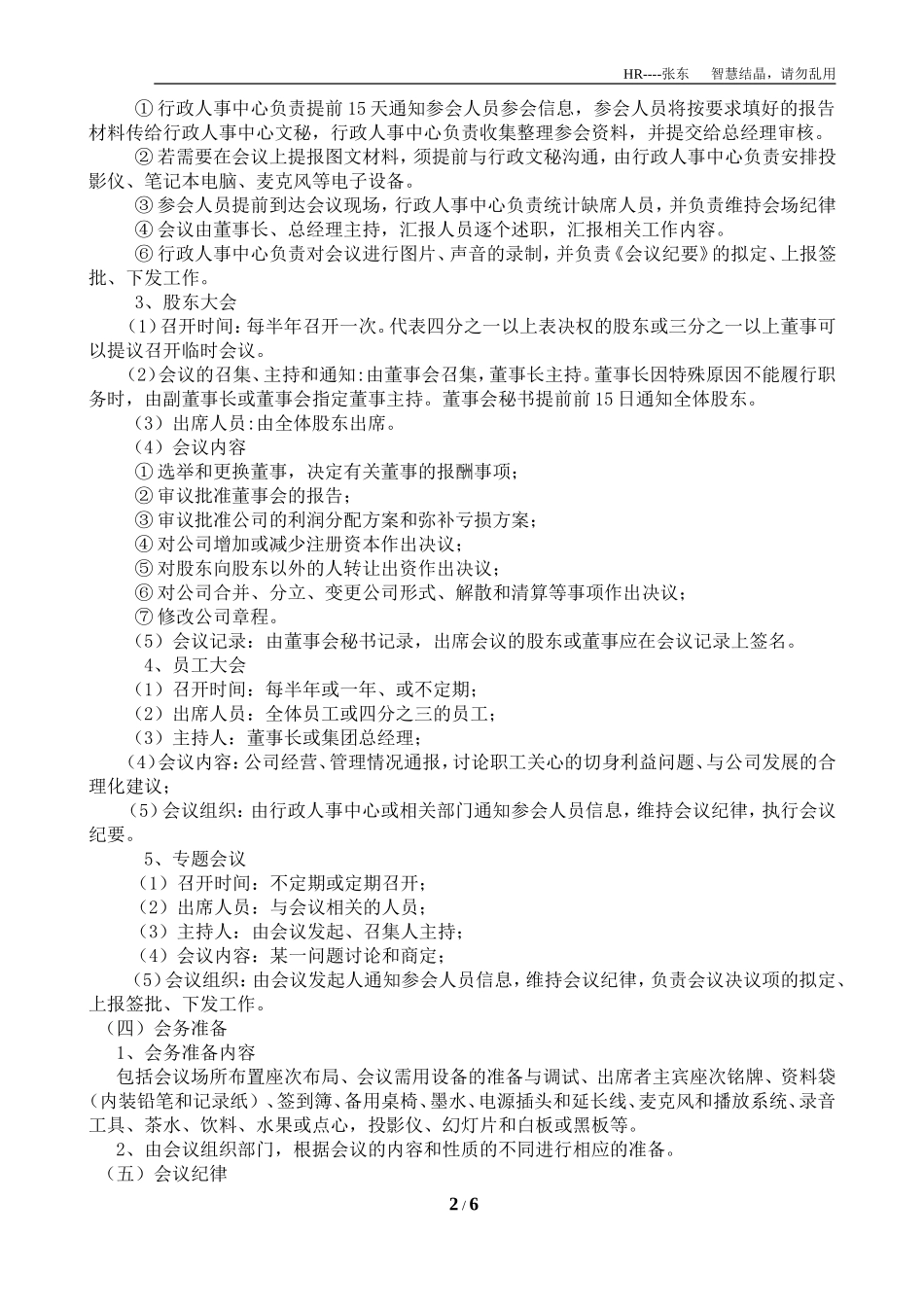 HR----张东　智慧结晶，请勿乱用

① 行政人事中心负责提前 15 天通知参会人员参会信息，参会人员将按要求填好的报告材料传给行政人事中心文秘，行政人事中心负责收集整理参会资料，并提交给总经理审核。

② 若需要在会议上提报图文材料，须提前与行政文秘沟通，由行政人事中心负责安排投影仪、笔记本电脑、麦克风等电子设备。

③ 参会人员提前到达会议现场，行政人事中心负责统计缺席人员，并负责维持会场纪律

④ 会议由董事长、总经理主持，汇报人员逐个述职，汇报相关工作内容。

⑥ 行政人事中心负责对会议进行图片、声音的录制，并负责《会议纪要》的拟定、上报签批、下发工作。

3、股东大会

（1）召开时间：每半年召开一次。代表四分之一以上表决权的股东或三分之一以上董事可以提议召开临时会议。

（2）会议的召集、主持和通知：由董事会召集，董事长主持。董事长因特殊原因不能履行职务时，由副董事长或董事会指定董事主持。董事会秘书提前前 15 日通知全体股东。

（3）出席人员：由全体股东出席。

（4）会议内容

① 选举和更换董事，决定有关董事的报酬事项；

② 审议批准董事会的报告；

③ 审议批准公司的利润分配方案和弥补亏损方案；

④ 对公司增加或减少注册资本作出决议；

⑤ 对股东向股东以外的人转让出资作出决议；

⑥ 对公司合并、分立、变更公司形式、解散和清算等事项作出决议；

⑦ 修改公司章程。

（5）会议记录：由董事会秘书记录，出席会议的股东或董事应在会议记录上签名。

4、员工大会

（1）召开时间：每半年或一年、或不定期；

（2）出席人员：全体员工或四分之三的员工；

（3）主持人：董事长或集团总经理；

（4）会议内容：公司经营、管理情况通报，讨论职工关心的切身利益问题、与公司发展的合理化建议；

（5）会议组织：由行政人事中心或相关部门通知参会人员信息，维持会议纪律，执行会议纪要。

5、专题会议

（1）召开时间：不定期或定期召开；

（2）出席人员：与会议相关的人员；

（3）主持人：由会议发起、召集人主持；

（4）会议内容：某一问题讨论和商定；

（5）会议组织：由会议发起人通知参会人员信息，维持会议纪律，负责会议决议项的拟定、上报签批、下发工作。

（四）会务准备

1、会务准备内容

包括会议场所布置座次布局、会议需用设备的准备与调试、出席者主宾座次铭牌、资料袋（内装铅笔和记录纸）、签到簿、备用桌椅、墨水、电源插头和延长线、麦克风和播放系统、录音工具、茶水、饮料、水果或点心，投影仪、幻灯片和白板或黑板等。

2、由会议组织部门，根据会议的内容和性质的不同进行相应的准备。

（五）会议纪律

2 / 6